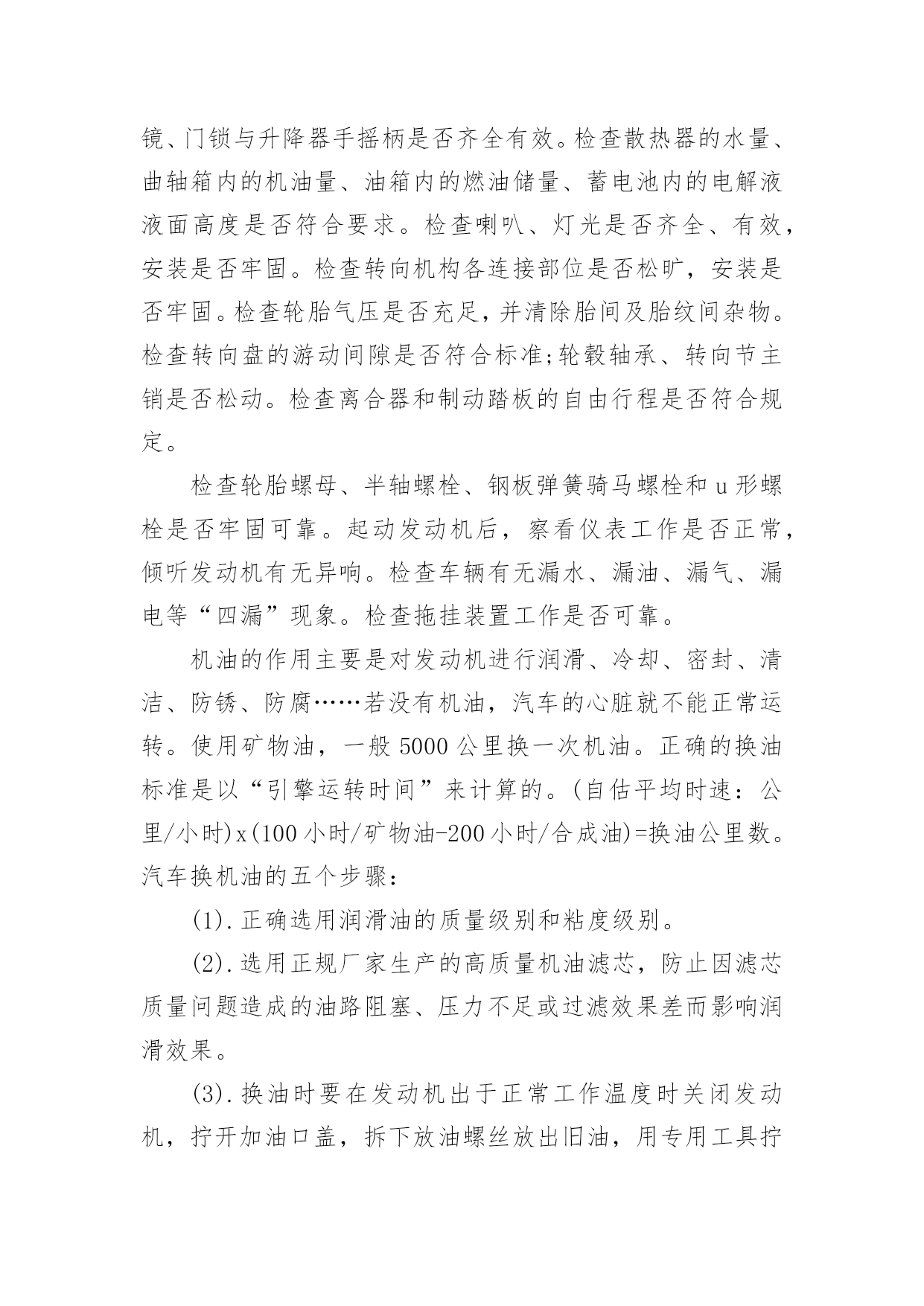 镜、门锁与升降器手摇柄是否齐全有效。检查散热器的水量、曲轴箱内的机油量、油箱内的燃油储量、蓄电池内的电解液液面高度是否符合要求。检查喇叭、灯光是否齐全、有效，安装是否牢固。检查转向机构各连接部位是否松旷，安装是否牢固。检查轮胎气压是否充足，并清除胎间及胎纹间杂物。检查转向盘的游动间隙是否符合标准;轮毂轴承、转向节主销是否松动。检查离合器和制动踏板的自由行程是否符合规定。

检查轮胎螺母、半轴螺栓、钢板弹簧骑马螺栓和 u 形螺栓是否牢固可靠。起动发动机后，察看仪表工作是否正常，倾听发动机有无异响。检查车辆有无漏水、漏油、漏气、漏电等“四漏”现象。检查拖挂装置工作是否可靠。

机油的作用主要是对发动机进行润滑、冷却、密封、清洁、防锈、防腐……若没有机油，汽车的心脏就不能正常运转。使用矿物油，一般 5000 公里换一次机油。正确的换油标准是以“引擎运转时间”来计算的。(自估平均时速：公里/小时)x(100 小时/矿物油-200 小时/合成油)=换油公里数。汽车换机油的五个步骤：

(1).正确选用润滑油的质量级别和粘度级别。

(2).选用正规厂家生产的高质量机油滤芯，防止因滤芯质量问题造成的油路阻塞、压力不足或过滤效果差而影响润滑效果。

(3).换油时要在发动机出于正常工作温度时关闭发动机，拧开加油口盖，拆下放油螺丝放出旧油，用专用工具拧